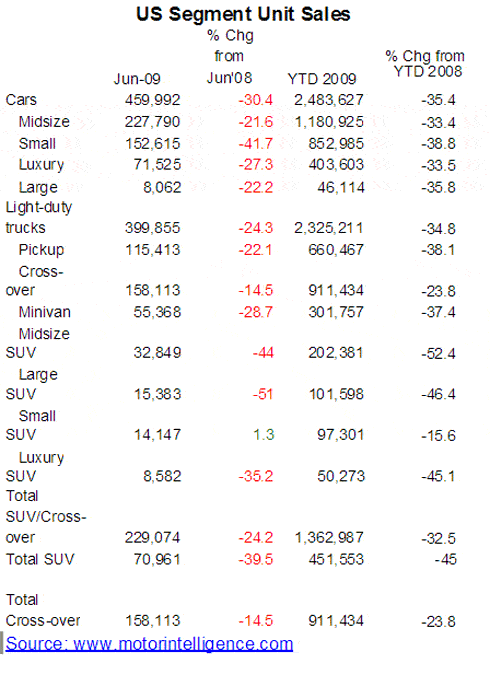 US Segment Unit Sales

| | Jun-09 | % Chg from Jun'08 | YTD 2009 | % Chg from YTD 2008 |
|---|---|---|---|---|
| Cars | 459,992 | -30.4 | 2,483,627 | -35.4 |
| Midsize | 227,790 | -21.6 | 1,180,925 | -33.4 |
| Small | 152,615 | -41.7 | 852,985 | -38.8 |
| Luxury | 71,525 | -27.3 | 403,603 | -33.5 |
| Large | 8,062 | -22.2 | 46,114 | -35.8 |
| Light-duty trucks | 399,855 | -24.3 | 2,325,211 | -34.8 |
| Pickup | 115,413 | -22.1 | 660,467 | -38.1 |
| Cross-over | 158,113 | -14.5 | 911,434 | -23.8 |
| Minivan | 55,368 | -28.7 | 301,757 | -37.4 |
| Midsize SUV | 32,849 | -44 | 202,381 | -52.4 |
| Large SUV | 15,383 | -51 | 101,598 | -46.4 |
| Small SUV | 14,147 | 1.3 | 97,301 | -15.6 |
| Luxury SUV | 8,582 | -35.2 | 50,273 | -45.1 |
| Total SUV/Cross-over | 229,074 | -24.2 | 1,362,987 | -32.5 |
| Total SUV | 70,961 | -39.5 | 451,553 | -45 |
| Total Cross-over | 158,113 | -14.5 | 911,434 | -23.8 |

Source: www.motorintelligence.com